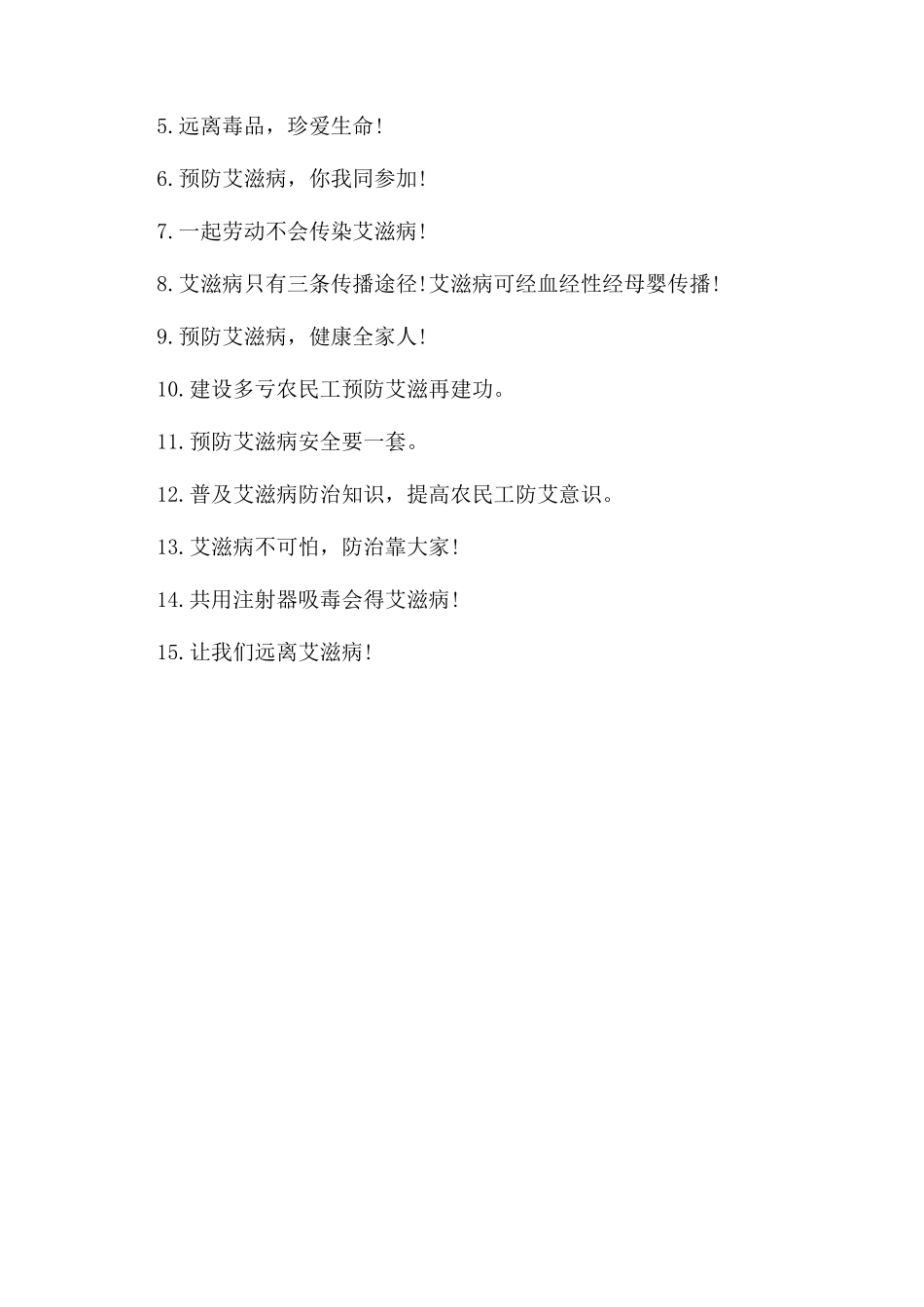 5.远离毒品，珍爱生命!

6.预防艾滋病，你我同参加!

7.一起劳动不会传染艾滋病!

8.艾滋病只有三条传播途径!艾滋病可经血经性经母婴传播!

9.预防艾滋病，健康全家人!

10.建设多亏农民工预防艾滋再建功。

11.预防艾滋病安全要一套。

12.普及艾滋病防治知识，提高农民工防艾意识。

13.艾滋病不可怕，防治靠大家!

14.共用注射器吸毒会得艾滋病!

15.让我们远离艾滋病!